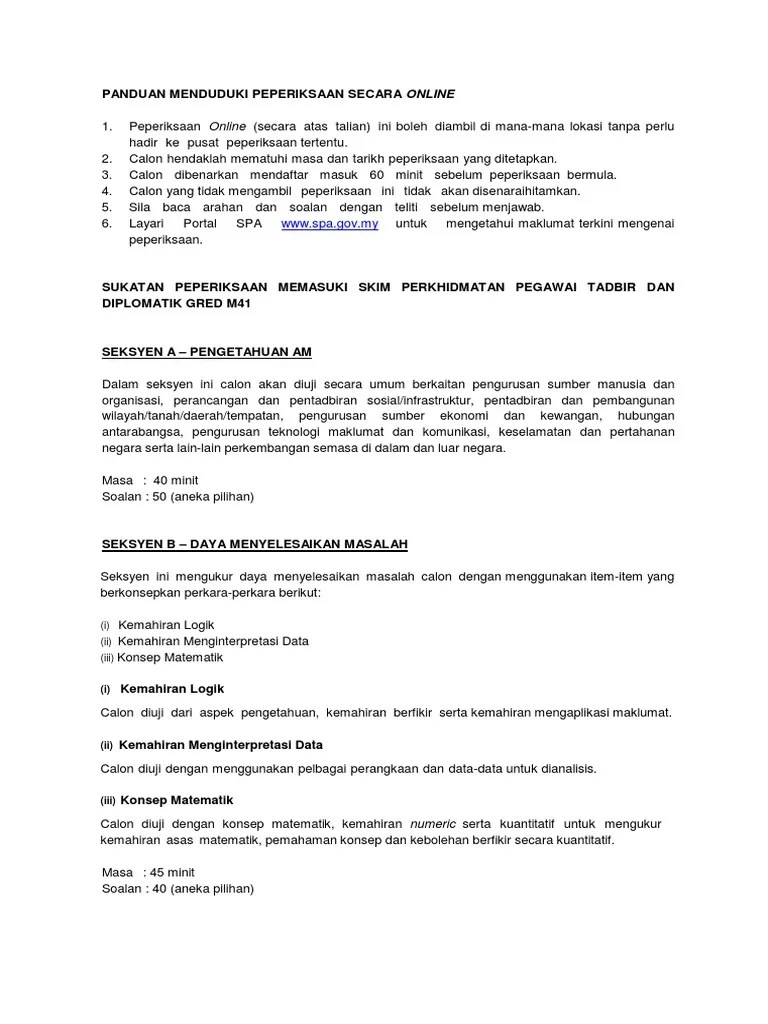 PANDUAN MENDUDUKI PEPERIKSAAN SECARA ONLINE

1. Peperiksaan Online (secara atas talian) ini boleh diambil di mana-mana lokasi tanpa perlu hadir ke pusat peperiksaan tertentu.
2. Calon hendaklah mematuhi masa dan tarikh peperiksaan yang ditetapkan.
3. Calon dibenarkan mendaftar masuk 60 minit sebelum peperiksaan bermula.
4. Calon yang tidak mengambil peperiksaan ini tidak akan disenaraihitamkan.
5. Sila baca arahan dan soalan dengan teliti sebelum menjawab.
6. Layari Portal SPA www.spa.gov.my untuk mengetahui maklumat terkini mengenai peperiksaan.

SUKATAN PEPERIKSAAN MEMASUKI SKIM PERKHIDMATAN PEGAWAI TADBIR DAN DIPLOMATIK GRED M41

SEKSYEN A – PENGETAHUAN AM

Dalam seksyen ini calon akan diuji secara umum berkaitan pengurusan sumber manusia dan organisasi, perancangan dan pentadbiran sosial/infrastruktur, pentadbiran dan pembangunan wilayah/tanah/daerah/tempatan, pengurusan sumber ekonomi dan kewangan, hubungan antarabangsa, pengurusan teknologi maklumat dan komunikasi, keselamatan dan pertahanan negara serta lain-lain perkembangan semasa di dalam dan luar negara.

Masa : 40 minit
Soalan : 50 (aneka pilihan)

SEKSYEN B – DAYA MENYELESAIKAN MASALAH

Seksyen ini mengukur daya menyelesaikan masalah calon dengan menggunakan item-item yang berkonsepkan perkara-perkara berikut:

(i) Kemahiran Logik
(ii) Kemahiran Menginterpretasi Data
(iii) Konsep Matematik

(i) Kemahiran Logik

Calon diuji dari aspek pengetahuan, kemahiran berfikir serta kemahiran mengaplikasi maklumat.

(ii) Kemahiran Menginterpretasi Data

Calon diuji dengan menggunakan pelbagai perangkaan dan data-data untuk dianalisis.

(iii) Konsep Matematik

Calon diuji dengan konsep matematik, kemahiran numeric serta kuantitatif untuk mengukur kemahiran asas matematik, pemahaman konsep dan kebolehan berfikir secara kuantitatif.

Masa : 45 minit
Soalan : 40 (aneka pilihan)